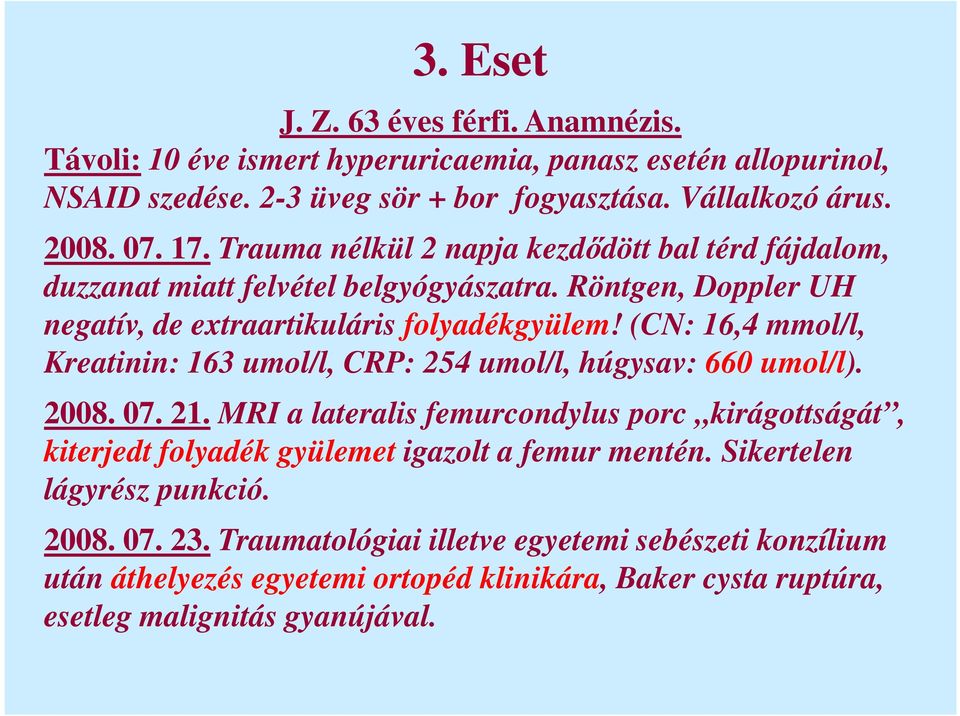 3. Eset

J. Z. 63 éves férfi. Anamnézis.

Távoli: 10 éve ismert hyperuricaemia, panasz esetén allopurinol, NSAID szedése. 2-3 üveg sör + bor fogyasztása. Vállalkozó árus.

2008. 07. 17. Trauma nélkül 2 napja kezdődött bal térd fájdalom, duzzanat miatt felvétel belgyógyászatra. Röntgen, Doppler UH negatív, de extraartikuláris folyadékgyülem! (CN: 16,4 mmol/l, Kreatinin: 163 umol/l, CRP: 254 umol/l, húgysav: 660 umol/l).

2008. 07. 21. MRI a lateralis femurcondylus porc „kirágottságát”, kiterjedt folyadék gyülemet igazolt a femur mentén. Sikertelen lágyrész punkció.

2008. 07. 23. Traumatológiai illetve egyetemi sebészeti konzílium után áthelyezés egyetemi ortopéd klinikára, Baker cysta ruptúra, esetleg malignitás gyanújával.